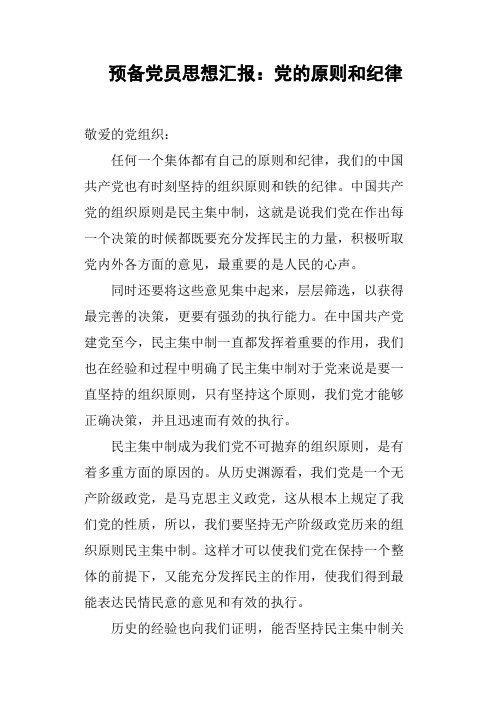 预备党员思想汇报：党的原则和纪律

敬爱的党组织：

任何一个集体都有自己的原则和纪律，我们的中国共产党也有时刻坚持的组织原则和铁的纪律。中国共产党的组织原则是民主集中制，这就是说我们党在作出每一个决策的时候都既要充分发挥民主的力量，积极听取党内外各方面的意见，最重要的是人民的心声。

同时还要将这些意见集中起来，层层筛选，以获得最完善的决策，更要有强劲的执行能力。在中国共产党建党至今，民主集中制一直都发挥着重要的作用，我们也在经验和过程中明确了民主集中制对于党来说是要一直坚持的组织原则，只有坚持这个原则，我们党才能够正确决策，并且迅速而有效的执行。

民主集中制成为我们党不可抛弃的组织原则，是有着多重方面的原因的。从历史渊源看，我们党是一个无产阶级政党，是马克思主义政党，这从根本上规定了我们党的性质，所以，我们要坚持无产阶级政党历来的组织原则民主集中制。这样才可以使我们党在保持一个整体的前提下，又能充分发挥民主的作用，使我们得到最能表达民情民意的意见和有效的执行。

历史的经验也向我们证明，能否坚持民主集中制关